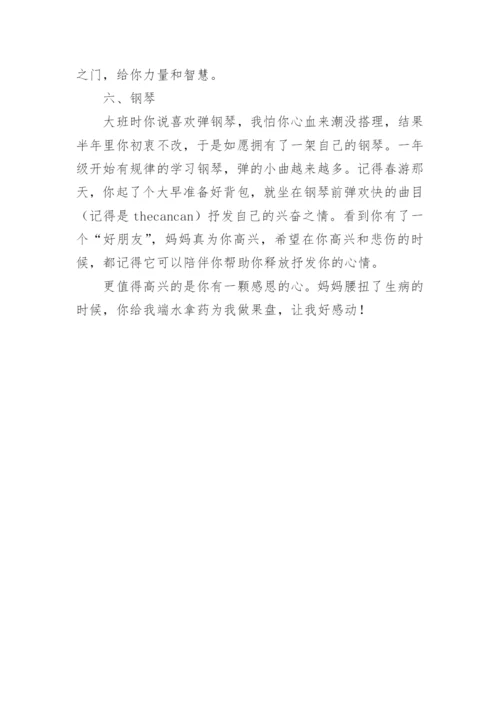 之门，给你力量和智慧。

六、钢琴

大班时你说喜欢弹钢琴，我怕你心血来潮没搭理，结果半年里你初衷不改，于是如愿拥有了一架自己的钢琴。一年级开始有规律的学习钢琴，弹的小曲越来越多。记得春游那天，你起了个大早准备好背包，就坐在钢琴前弹欢快的曲目（记得是 thecancan）抒发自己的兴奋之情。看到你有了一个“好朋友”，妈妈真为你高兴，希望在你高兴和悲伤的时候，都记得它可以陪伴你帮助你释放抒发你的心情。

更值得高兴的是你有一颗感恩的心。妈妈腰扭了生病的时候，你给我端水拿药为我做果盘，让我好感动！